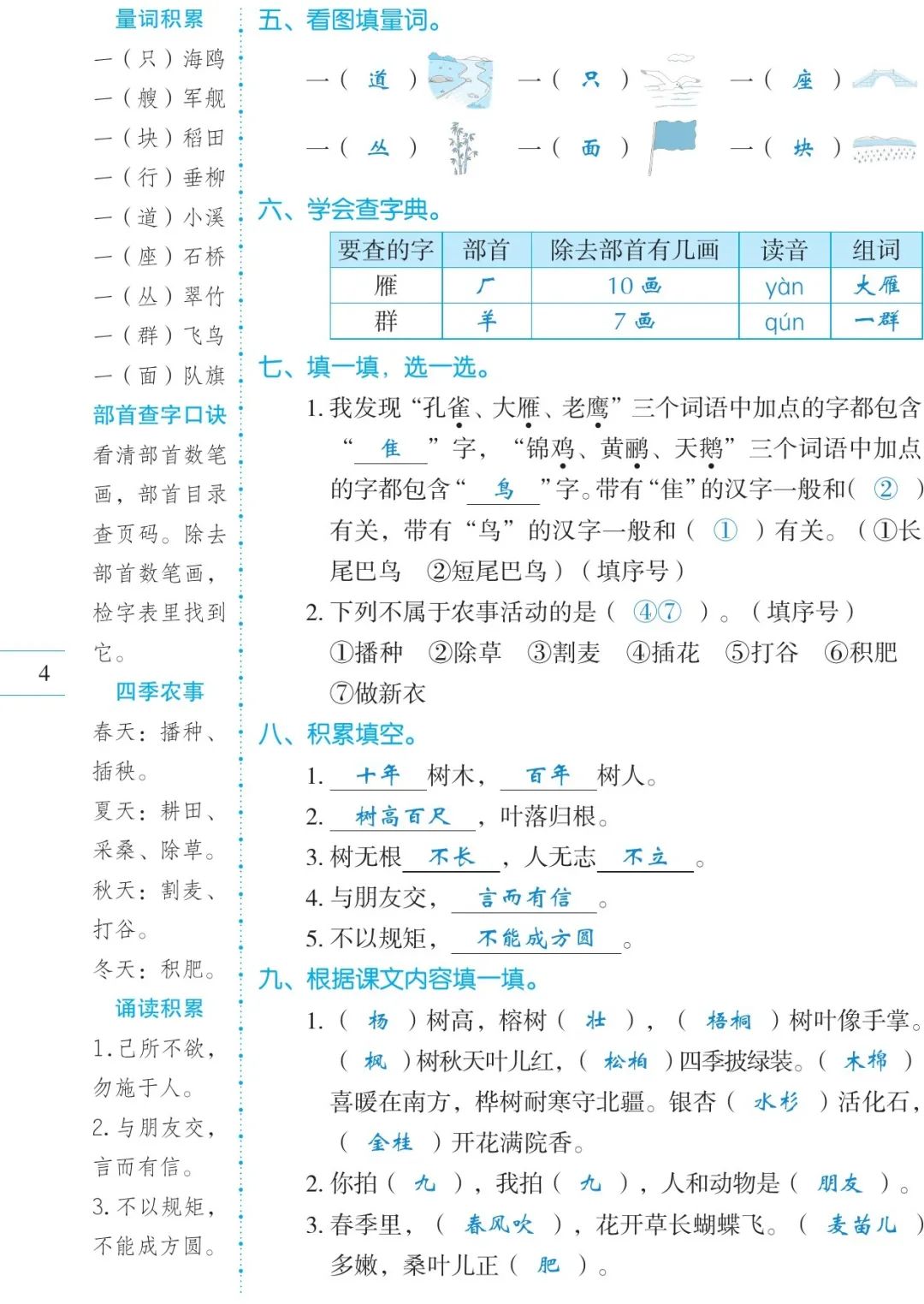 量词积累

一（只）海鸥

一（艘）军舰

一（块）稻田

一（行）垂柳

一（道）小溪

一（座）石桥

一（丛）翠竹

一（群）飞鸟

一（面）队旗

部首查字口诀

看清部首数笔画，部首目录查页码。除去部首数笔画，检字表里找到它。

四季农事

春天：播种、插秧。

夏天：耕田、采桑、除草。

秋天：割麦、打谷。

冬天：积肥。

诵读积累

1.己所不欲，勿施于人。

2.与朋友交，言而有信。

3.不以规矩，不能成方圆。

4

五、看图填量词。

一（道）　一（只）　一（座）

一（丛）　一（面）　一（块）

六、学会查字典。

| 要查的字 | 部首 | 除去部首有几画 | 读音 | 组词 |
|---|---|---|---|---|
| 雁 | 厂 | 10画 | yàn | 大雁 |
| 群 | 羊 | 7画 | qún | 一群 |

七、填一填，选一选。

1.我发现“孔雀、大雁、老鹰”三个词语中加点的字都包含“隹”字，“锦鸡、黄鹂、天鹅”三个词语中加点的字都包含“鸟”字。带有“隹”的汉字一般和（②）有关，带有“鸟”的汉字一般和（①）有关。（①长尾巴鸟　②短尾巴鸟）（填序号）

2.下列不属于农事活动的是（④⑦）。（填序号）

①播种　②除草　③割麦　④插花　⑤打谷　⑥积肥　⑦做新衣

八、积累填空。

1.十年树木，百年树人。

2.树高百尺，叶落归根。

3.树无根不长，人无志不立。

4.与朋友交，言而有信。

5.不以规矩，不能成方圆。

九、根据课文内容填一填。

1.（杨）树高，榕树（壮），（梧桐）树叶像手掌。（枫）树秋天叶儿红，（松柏）四季披绿装。（木棉）喜暖在南方，桦树耐寒守北疆。银杏（水杉）活化石，（金桂）开花满院香。

2.你拍（九），我拍（九），人和动物是（朋友）。

3.春季里，（春风吹），花开草长蝴蝶飞。（麦苗儿）多嫩，桑叶儿正（肥）。